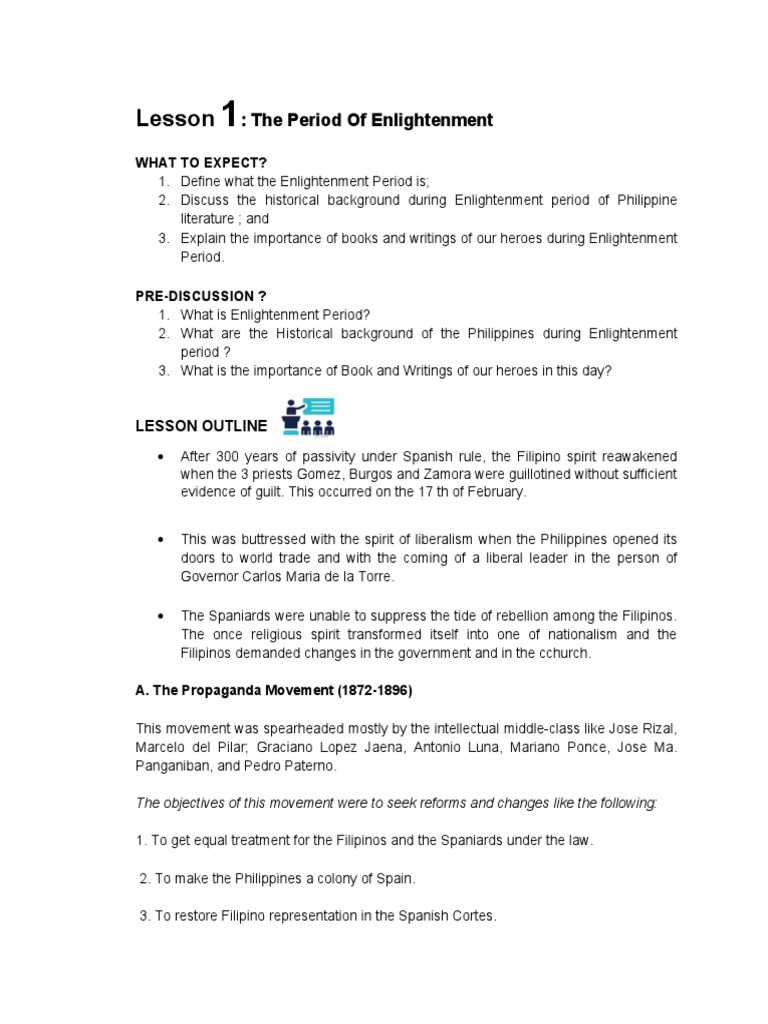 Lesson 1: The Period Of Enlightenment

WHAT TO EXPECT?
1. Define what the Enlightenment Period is;
2. Discuss the historical background during Enlightenment period of Philippine literature ; and
3. Explain the importance of books and writings of our heroes during Enlightenment Period.

PRE-DISCUSSION ?
1. What is Enlightenment Period?
2. What are the Historical background of the Philippines during Enlightenment period ?
3. What is the importance of Book and Writings of our heroes in this day?

LESSON OUTLINE

• After 300 years of passivity under Spanish rule, the Filipino spirit reawakened when the 3 priests Gomez, Burgos and Zamora were guillotined without sufficient evidence of guilt. This occurred on the 17 th of February.

• This was buttressed with the spirit of liberalism when the Philippines opened its doors to world trade and with the coming of a liberal leader in the person of Governor Carlos Maria de la Torre.

• The Spaniards were unable to suppress the tide of rebellion among the Filipinos. The once religious spirit transformed itself into one of nationalism and the Filipinos demanded changes in the government and in the cchurch.

A. The Propaganda Movement (1872-1896)

This movement was spearheaded mostly by the intellectual middle-class like Jose Rizal, Marcelo del Pilar; Graciano Lopez Jaena, Antonio Luna, Mariano Ponce, Jose Ma. Panganiban, and Pedro Paterno.

The objectives of this movement were to seek reforms and changes like the following:

1. To get equal treatment for the Filipinos and the Spaniards under the law.

2. To make the Philippines a colony of Spain.

3. To restore Filipino representation in the Spanish Cortes.